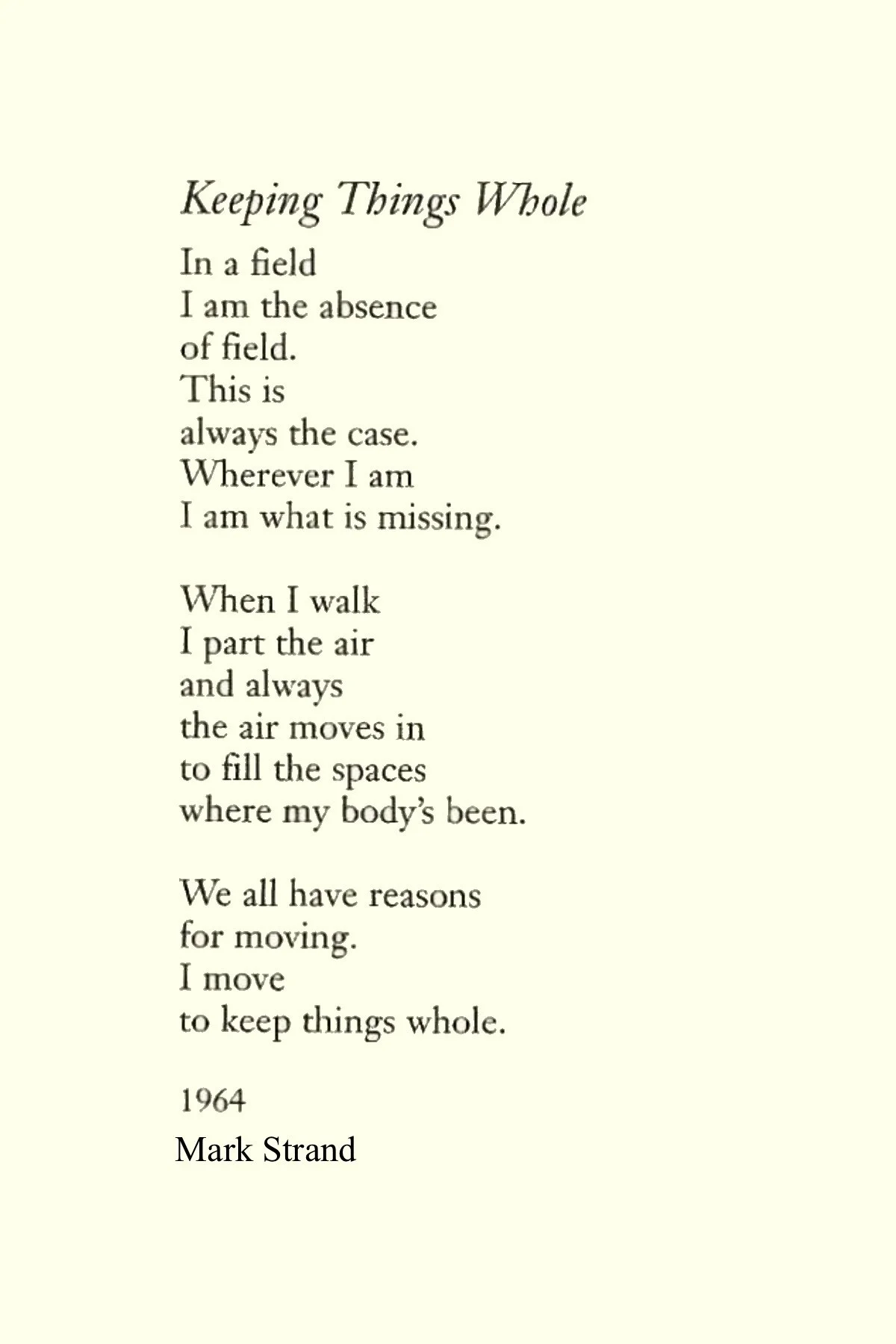 Keeping Things Whole

In a field
I am the absence
of field.
This is
always the case.
Wherever I am
I am what is missing.

When I walk
I part the air
and always
the air moves in
to fill the spaces
where my body's been.

We all have reasons
for moving.
I move
to keep things whole.

1964

Mark Strand